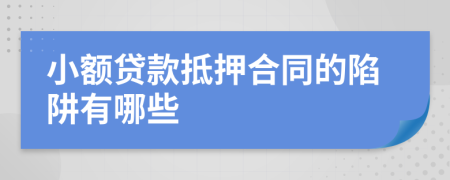 小额贷款抵押合同的陷阱有哪些